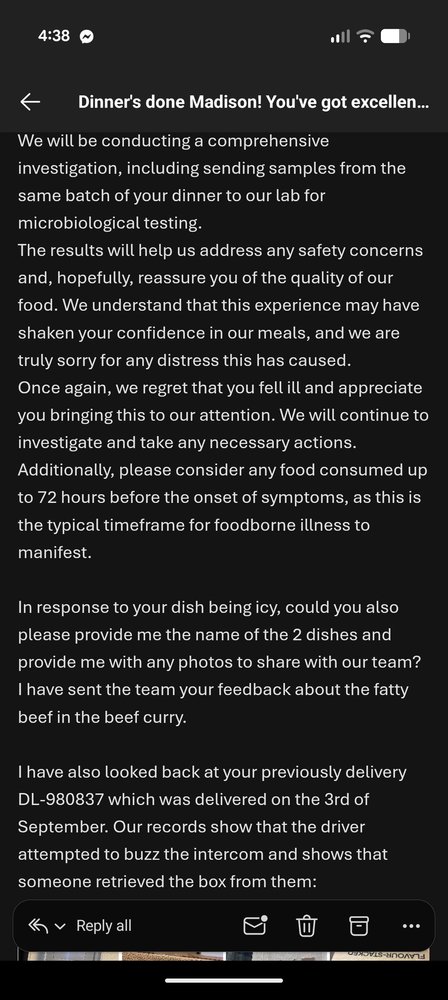 4:38

Dinner's done Madison! You've got excellen...

We will be conducting a comprehensive investigation, including sending samples from the same batch of your dinner to our lab for microbiological testing.
The results will help us address any safety concerns and, hopefully, reassure you of the quality of our food. We understand that this experience may have shaken your confidence in our meals, and we are truly sorry for any distress this has caused.
Once again, we regret that you fell ill and appreciate you bringing this to our attention. We will continue to investigate and take any necessary actions.
Additionally, please consider any food consumed up to 72 hours before the onset of symptoms, as this is the typical timeframe for foodborne illness to manifest.

In response to your dish being icy, could you also please provide me the name of the 2 dishes and provide me with any photos to share with our team? I have sent the team your feedback about the fatty beef in the beef curry.

I have also looked back at your previously delivery DL-980837 which was delivered on the 3rd of September. Our records show that the driver attempted to buzz the intercom and shows that someone retrieved the box from them:

Reply all

FLAVOUR-STACKED